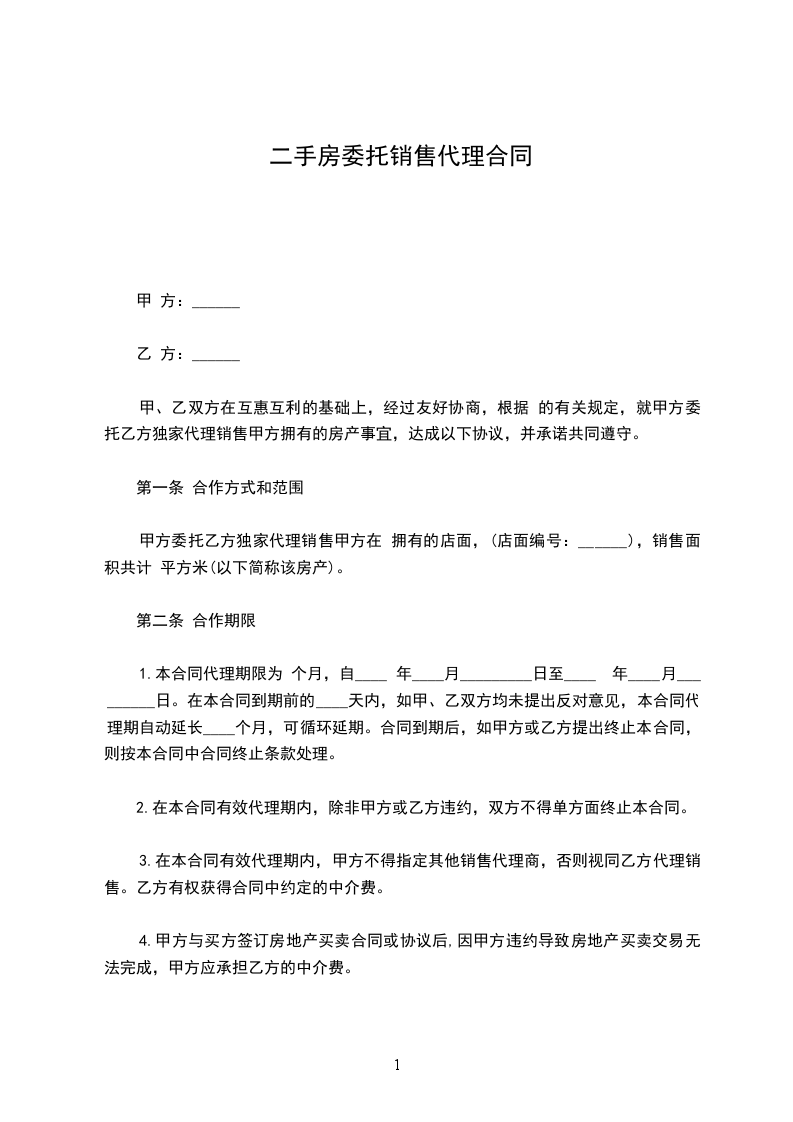 二手房委托销售代理合同

甲 方：______

乙 方：______

甲、乙双方在互惠互利的基础上，经过友好协商，根据 的有关规定，就甲方委托乙方独家代理销售甲方拥有的房产事宜，达成以下协议，并承诺共同遵守。

第一条 合作方式和范围

甲方委托乙方独家代理销售甲方在 拥有的店面，(店面编号：______)，销售面积共计 平方米(以下简称该房产)。

第二条 合作期限

1.本合同代理期限为 个月，自____ 年____月_________日至____ 年____月_________日。在本合同到期前的____天内，如甲、乙双方均未提出反对意见，本合同代理期自动延长____个月，可循环延期。合同到期后，如甲方或乙方提出终止本合同，则按本合同中合同终止条款处理。

2.在本合同有效代理期内，除非甲方或乙方违约，双方不得单方面终止本合同。

3.在本合同有效代理期内，甲方不得指定其他销售代理商，否则视同乙方代理销售。乙方有权获得合同中约定的中介费。

4.甲方与买方签订房地产买卖合同或协议后，因甲方违约导致房地产买卖交易无法完成，甲方应承担乙方的中介费。

1